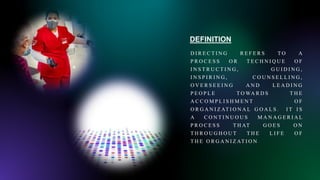 DEFINITION

DIRECTING REFERS TO A PROCESS OR TECHNIQUE OF INSTRUCTING, GUIDING, INSPIRING, COUNSELLING, OVERSEEING AND LEADING PEOPLE TOWARDS THE ACCOMPLISHMENT OF ORGANIZATIONAL GOALS. IT IS A CONTINUOUS MANAGERIAL PROCESS THAT GOES ON THROUGHOUT THE LIFE OF THE ORGANIZATION.